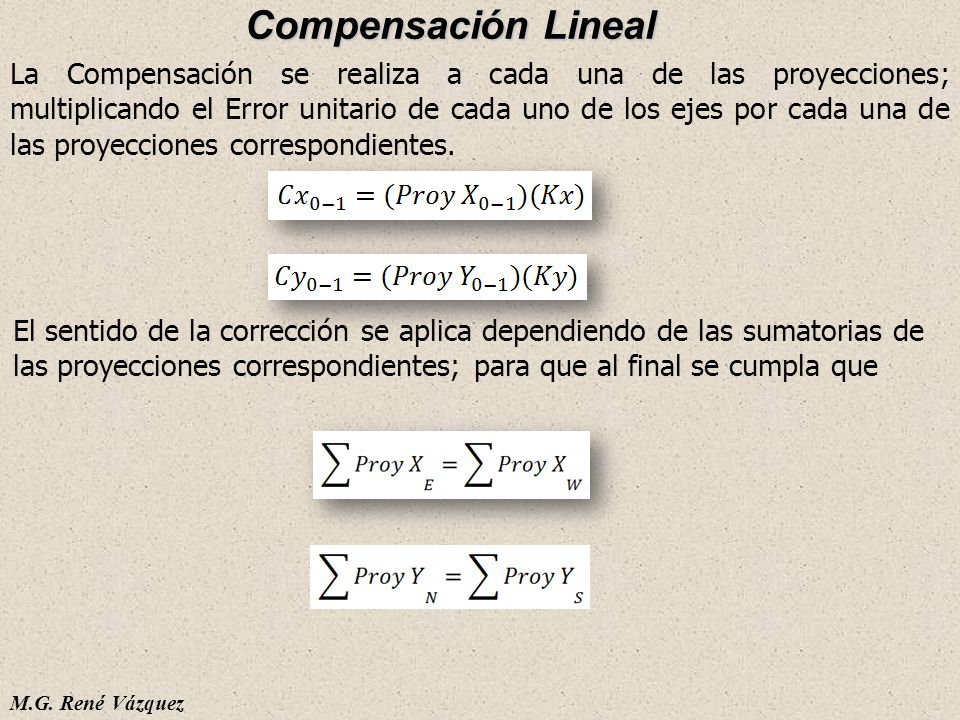 Compensación Lineal

La Compensación se realiza a cada una de las proyecciones; multiplicando el Error unitario de cada uno de los ejes por cada una de las proyecciones correspondientes.

$Cx_{0-1} = (Proy\ X_{0-1})(Kx)$

$Cy_{0-1} = (Proy\ Y_{0-1})(Ky)$

El sentido de la corrección se aplica dependiendo de las sumatorias de las proyecciones correspondientes; para que al final se cumpla que

$\sum Proy\ X_{E} = \sum Proy\ X_{W}$

$\sum Proy\ Y_{N} = \sum Proy\ Y_{S}$

M.G. René Vázquez